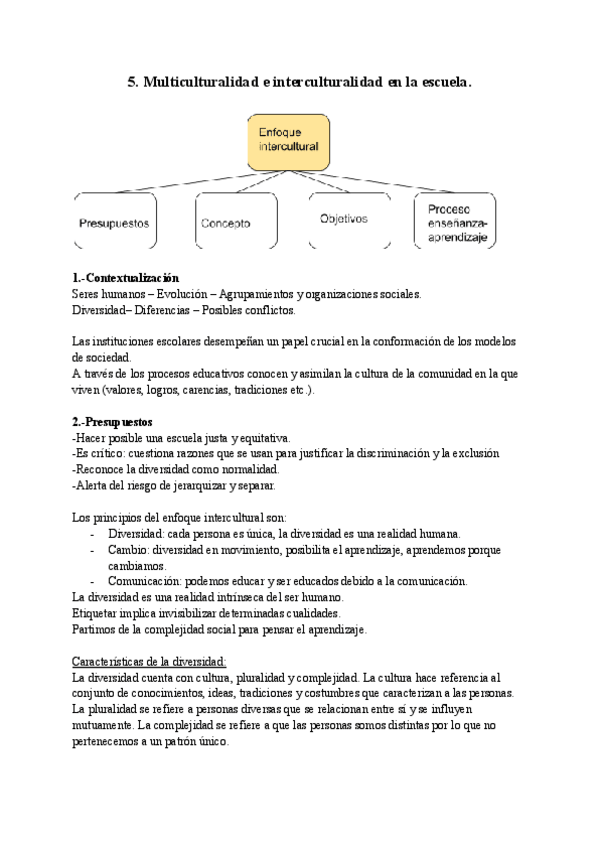 5. Multiculturalidad e interculturalidad en la escuela.

Enfoque intercultural

Presupuestos

Concepto

Objetivos

Proceso enseñanza-aprendizaje

1.-Contextualización
Seres humanos – Evolución – Agrupamientos y organizaciones sociales.
Diversidad– Diferencias – Posibles conflictos.

Las instituciones escolares desempeñan un papel crucial en la conformación de los modelos de sociedad.
A través de los procesos educativos conocen y asimilan la cultura de la comunidad en la que viven (valores, logros, carencias, tradiciones etc.).

2.-Presupuestos
-Hacer posible una escuela justa y equitativa.
-Es crítico: cuestiona razones que se usan para justificar la discriminación y la exclusión
-Reconoce la diversidad como normalidad.
-Alerta del riesgo de jerarquizar y separar.

Los principios del enfoque intercultural son:
- Diversidad: cada persona es única, la diversidad es una realidad humana.
- Cambio: diversidad en movimiento, posibilita el aprendizaje, aprendemos porque cambiamos.
- Comunicación: podemos educar y ser educados debido a la comunicación.
La diversidad es una realidad intrínseca del ser humano.
Etiquetar implica invisibilizar determinadas cualidades.
Partimos de la complejidad social para pensar el aprendizaje.

Características de la diversidad:
La diversidad cuenta con cultura, pluralidad y complejidad. La cultura hace referencia al conjunto de conocimientos, ideas, tradiciones y costumbres que caracterizan a las personas. La pluralidad se refiere a personas diversas que se relacionan entre sí y se influyen mutuamente. La complejidad se refiere a que las personas somos distintas por lo que no pertenecemos a un patrón único.